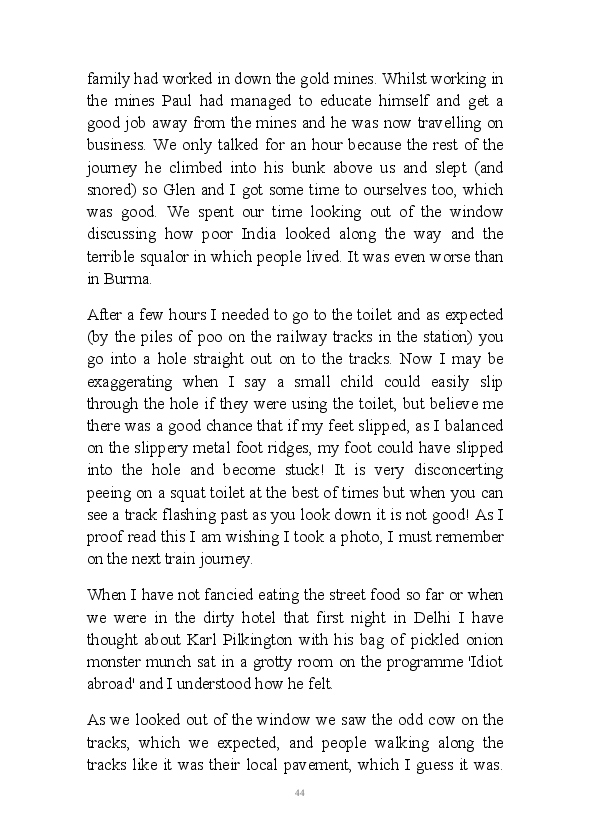 family had worked in down the gold mines. Whilst working in the mines Paul had managed to educate himself and get a good job away from the mines and he was now travelling on business. We only talked for an hour because the rest of the journey he climbed into his bunk above us and slept (and snored) so Glen and I got some time to ourselves too, which was good. We spent our time looking out of the window discussing how poor India looked along the way and the terrible squalor in which people lived. It was even worse than in Burma.

After a few hours I needed to go to the toilet and as expected (by the piles of poo on the railway tracks in the station) you go into a hole straight out on to the tracks. Now I may be exaggerating when I say a small child could easily slip through the hole if they were using the toilet, but believe me there was a good chance that if my feet slipped, as I balanced on the slippery metal foot ridges, my foot could have slipped into the hole and become stuck! It is very disconcerting peeing on a squat toilet at the best of times but when you can see a track flashing past as you look down it is not good! As I proof read this I am wishing I took a photo, I must remember on the next train journey.

When I have not fancied eating the street food so far or when we were in the dirty hotel that first night in Delhi I have thought about Karl Pilkington with his bag of pickled onion monster munch sat in a grotty room on the programme 'Idiot abroad' and I understood how he felt.

As we looked out of the window we saw the odd cow on the tracks, which we expected, and people walking along the tracks like it was their local pavement, which I guess it was.

44